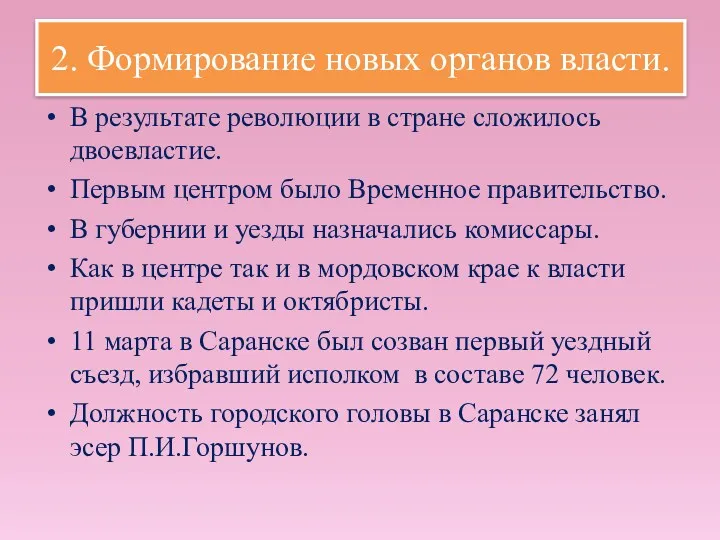 2. Формирование новых органов власти.

• В результате революции в стране сложилось двоевластие.

• Первым центром было Временное правительство.

• В губернии и уезды назначались комиссары.

• Как в центре так и в мордовском крае к власти пришли кадеты и октябристы.

• 11 марта в Саранске был созван первый уездный съезд, избравший исполком в составе 72 человек.

• Должность городского головы в Саранске занял эсер П.И.Горшунов.